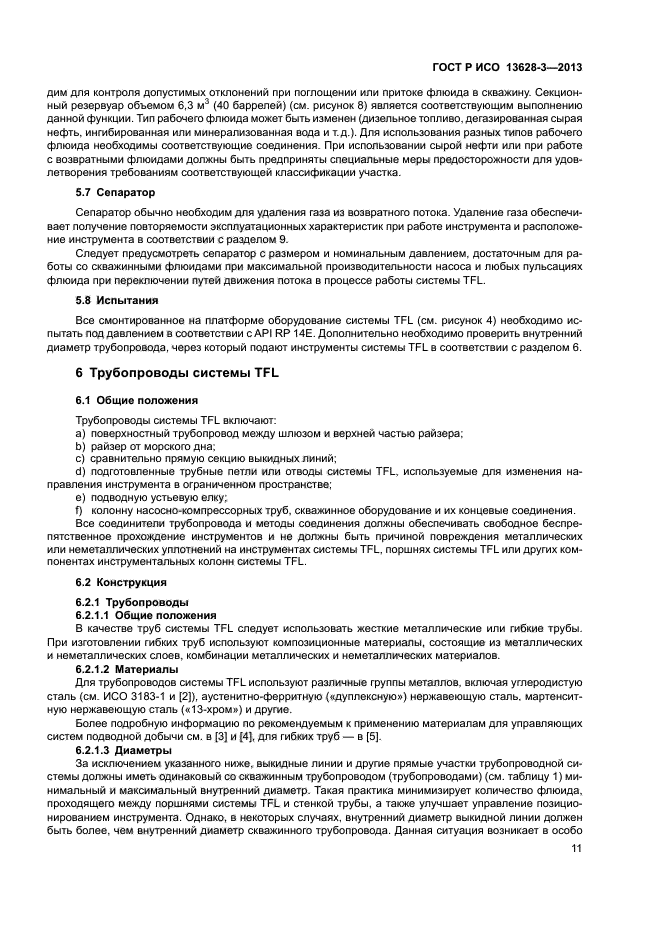 ГОСТ Р ИСО 13628-3—2013

дим для контроля допустимых отклонений при поглощении или притоке флюида в скважину. Секционный резервуар объемом 6,3 м$^3$ (40 баррелей) (см. рисунок 8) является соответствующим выполнению данной функции. Тип рабочего флюида может быть изменен (дизельное топливо, дегазированная сырая нефть, ингибированная или минерализованная вода и т.д.). Для использования разных типов рабочего флюида необходимы соответствующие соединения. При использовании сырой нефти или при работе с возвратными флюидами должны быть предприняты специальные меры предосторожности для удовлетворения требованиям соответствующей классификации участка.

5.7 Сепаратор

Сепаратор обычно необходим для удаления газа из возвратного потока. Удаление газа обеспечивает получение повторяемости эксплуатационных характеристик при работе инструмента и расположение инструмента в соответствии с разделом 9.

Следует предусмотреть сепаратор с размером и номинальным давлением, достаточным для работы со скважинными флюидами при максимальной производительности насоса и любых пульсациях флюида при переключении путей движения потока в процессе работы системы TFL.

5.8 Испытания

Все смонтированное на платформе оборудование системы TFL (см. рисунок 4) необходимо испытать под давлением в соответствии с API RP 14E. Дополнительно необходимо проверить внутренний диаметр трубопровода, через который подают инструменты системы TFL в соответствии с разделом 6.

6 Трубопроводы системы TFL

6.1 Общие положения

Трубопроводы системы TFL включают:
a) поверхностный трубопровод между шлюзом и верхней частью райзера;
b) райзер от морского дна;
c) сравнительно прямую секцию выкидных линий;
d) подготовленные трубные петли или отводы системы TFL, используемые для изменения направления инструмента в ограниченном пространстве;
e) подводную устьевую елку;
f) колонну насосно-компрессорных труб, скважинное оборудование и их концевые соединения.

Все соединители трубопровода и методы соединения должны обеспечивать свободное беспрепятственное прохождение инструментов и не должны быть причиной повреждения металлических или неметаллических уплотнений на инструментах системы TFL, поршнях системы TFL или других компонентах инструментальных колонн системы TFL.

6.2 Конструкция

6.2.1 Трубопроводы
6.2.1.1 Общие положения
В качестве труб системы TFL следует использовать жесткие металлические или гибкие трубы. При изготовлении гибких труб используют композиционные материалы, состоящие из металлических и неметаллических слоев, комбинации металлических и неметаллических материалов.
6.2.1.2 Материалы
Для трубопроводов системы TFL используют различные группы металлов, включая углеродистую сталь (см. ИСО 3183-1 и [2]), аустенитно-ферритную («дуплексную») нержавеющую сталь, мартенситную нержавеющую сталь («13-хром») и другие.

Более подробную информацию по рекомендуемым к применению материалам для управляющих систем подводной добычи см. в [3] и [4], для гибких труб — в [5].
6.2.1.3 Диаметры
За исключением указанного ниже, выкидные линии и другие прямые участки трубопроводной системы должны иметь одинаковый со скважинным трубопроводом (трубопроводами) (см. таблицу 1) минимальный и максимальный внутренний диаметр. Такая практика минимизирует количество флюида, проходящего между поршнями системы TFL и стенкой трубы, а также улучшает управление позиционированием инструмента. Однако, в некоторых случаях, внутренний диаметр выкидной линии должен быть более, чем внутренний диаметр скважинного трубопровода. Данная ситуация возникает в особо

11